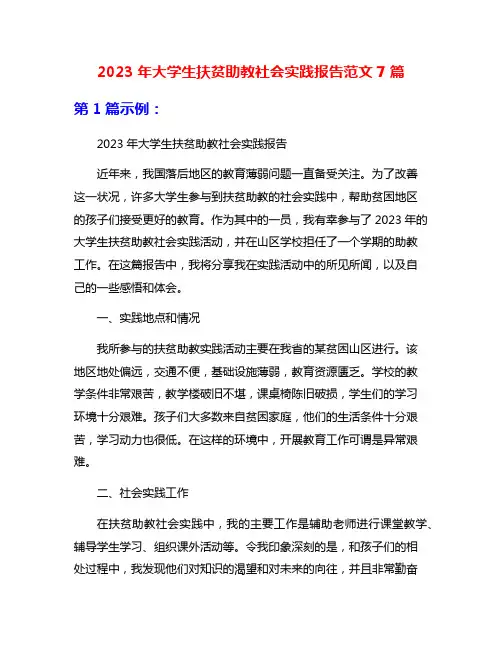 2023 年大学生扶贫助教社会实践报告范文 7 篇

第 1 篇示例：

2023 年大学生扶贫助教社会实践报告

近年来，我国落后地区的教育薄弱问题一直备受关注。为了改善这一状况，许多大学生参与到扶贫助教的社会实践中，帮助贫困地区的孩子们接受更好的教育。作为其中的一员，我有幸参与了 2023 年的大学生扶贫助教社会实践活动，并在山区学校担任了一个学期的助教工作。在这篇报告中，我将分享我在实践活动中的所见所闻，以及自己的一些感悟和体会。

一、实践地点和情况

我所参与的扶贫助教实践活动主要在我省的某贫困山区进行。该地区地处偏远，交通不便，基础设施薄弱，教育资源匮乏。学校的教学条件非常艰苦，教学楼破旧不堪，课桌椅陈旧破损，学生们的学习环境十分艰难。孩子们大多数来自贫困家庭，他们的生活条件十分艰苦，学习动力也很低。在这样的环境中，开展教育工作可谓是异常艰难。

二、社会实践工作

在扶贫助教社会实践中，我的主要工作是辅助老师进行课堂教学、辅导学生学习、组织课外活动等。令我印象深刻的是，和孩子们的相处过程中，我发现他们对知识的渴望和对未来的向往，并且非常勤奋